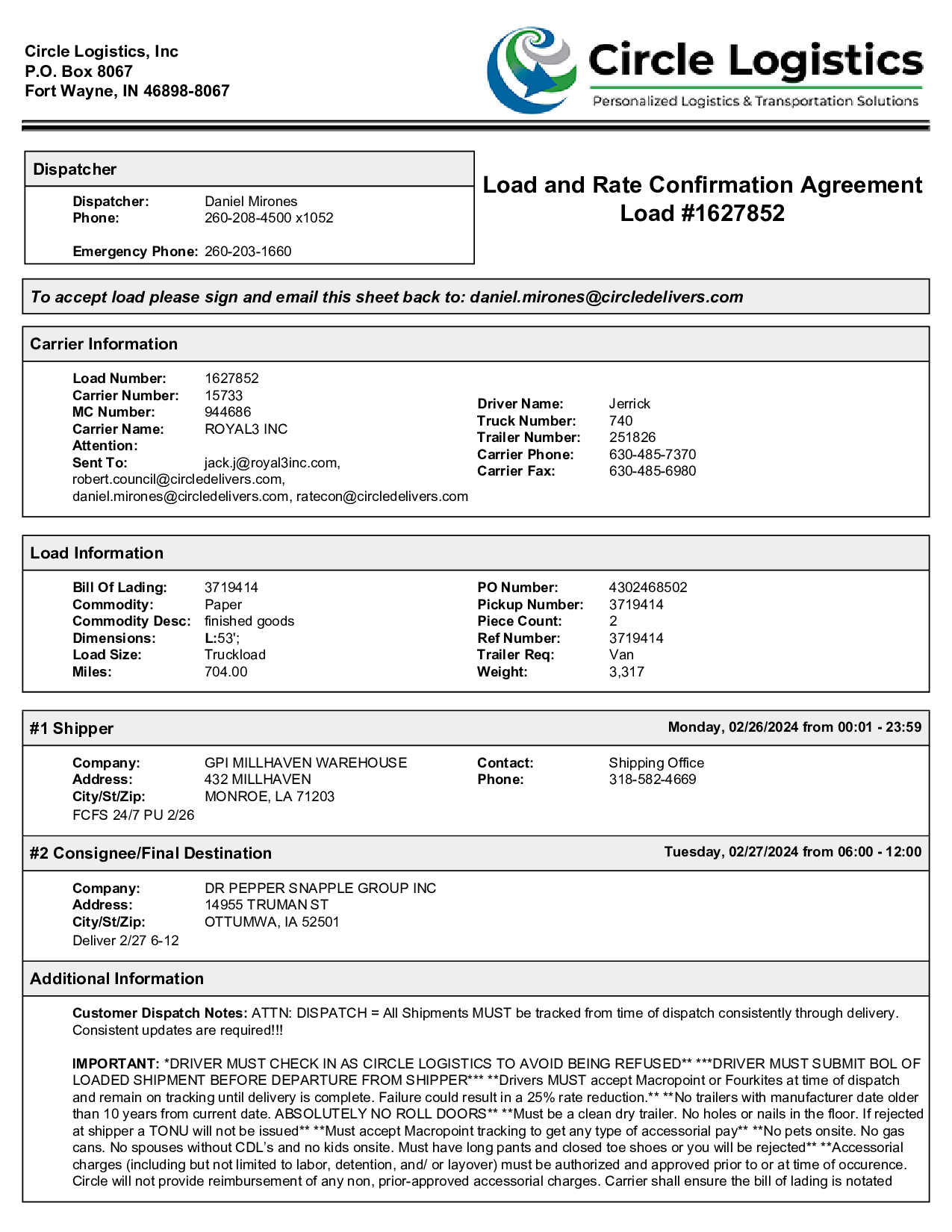 Circle Logistics, Inc
P.O. Box 8067
Fort Wayne, IN 46898-8067

Circle Logistics
Personalized Logistics & Transportation Solutions

Dispatcher

Dispatcher: Daniel Mirones
Phone: 260-208-4500 x1052

Emergency Phone: 260-203-1660

Load and Rate Confirmation Agreement
Load #1627852

To accept load please sign and email this sheet back to: daniel.mirones@circledelivers.com

Carrier Information

Load Number: 1627852
Carrier Number: 15733
MC Number: 944686
Carrier Name: ROYAL3 INC
Attention:
Sent To: jack.j@royal3inc.com, robert.council@circledelivers.com, daniel.mirones@circledelivers.com, ratecon@circledelivers.com

Driver Name: Jerrick
Truck Number: 740
Trailer Number: 251826
Carrier Phone: 630-485-7370
Carrier Fax: 630-485-6980

Load Information

Bill Of Lading: 3719414
Commodity: Paper
Commodity Desc: finished goods
Dimensions: L:53';
Load Size: Truckload
Miles: 704.00

PO Number: 4302468502
Pickup Number: 3719414
Piece Count: 2
Ref Number: 3719414
Trailer Req: Van
Weight: 3,317

#1 Shipper
Monday, 02/26/2024 from 00:01 - 23:59

Company: GPI MILLHAVEN WAREHOUSE
Address: 432 MILLHAVEN
City/St/Zip: MONROE, LA 71203
FCFS 24/7 PU 2/26

Contact: Shipping Office
Phone: 318-582-4669

#2 Consignee/Final Destination
Tuesday, 02/27/2024 from 06:00 - 12:00

Company: DR PEPPER SNAPPLE GROUP INC
Address: 14955 TRUMAN ST
City/St/Zip: OTTUMWA, IA 52501
Deliver 2/27 6-12

Additional Information

Customer Dispatch Notes: ATTN: DISPATCH = All Shipments MUST be tracked from time of dispatch consistently through delivery. Consistent updates are required!!!

IMPORTANT: *DRIVER MUST CHECK IN AS CIRCLE LOGISTICS TO AVOID BEING REFUSED** ***DRIVER MUST SUBMIT BOL OF LOADED SHIPMENT BEFORE DEPARTURE FROM SHIPPER*** **Drivers MUST accept Macropoint or Fourkites at time of dispatch and remain on tracking until delivery is complete. Failure could result in a 25% rate reduction.** **No trailers with manufacturer date older than 10 years from current date. ABSOLUTELY NO ROLL DOORS** **Must be a clean dry trailer. No holes or nails in the floor. If rejected at shipper a TONU will not be issued** **Must accept Macropoint tracking to get any type of accessorial pay** **No pets onsite. No gas cans. No spouses without CDL's and no kids onsite. Must have long pants and closed toe shoes or you will be rejected** **Accessorial charges (including but not limited to labor, detention, and/ or layover) must be authorized and approved prior to or at time of occurence. Circle will not provide reimbursement of any non, prior-approved accessorial charges. Carrier shall ensure the bill of lading is notated